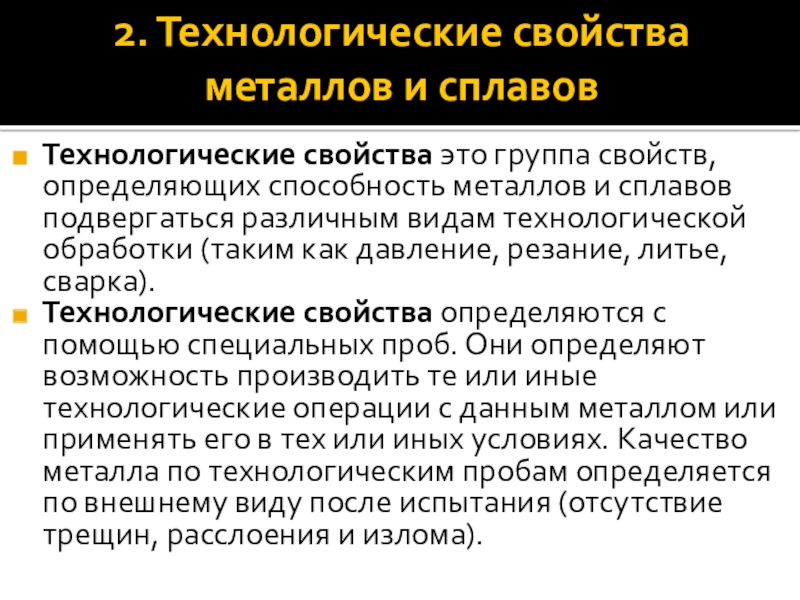 2. Технологические свойства металлов и сплавов

Технологические свойства это группа свойств, определяющих способность металлов и сплавов подвергаться различным видам технологической обработки (таким как давление, резание, литье, сварка).

Технологические свойства определяются с помощью специальных проб. Они определяют возможность производить те или иные технологические операции с данным металлом или применять его в тех или иных условиях. Качество металла по технологическим пробам определяется по внешнему виду после испытания (отсутствие трещин, расслоения и излома).